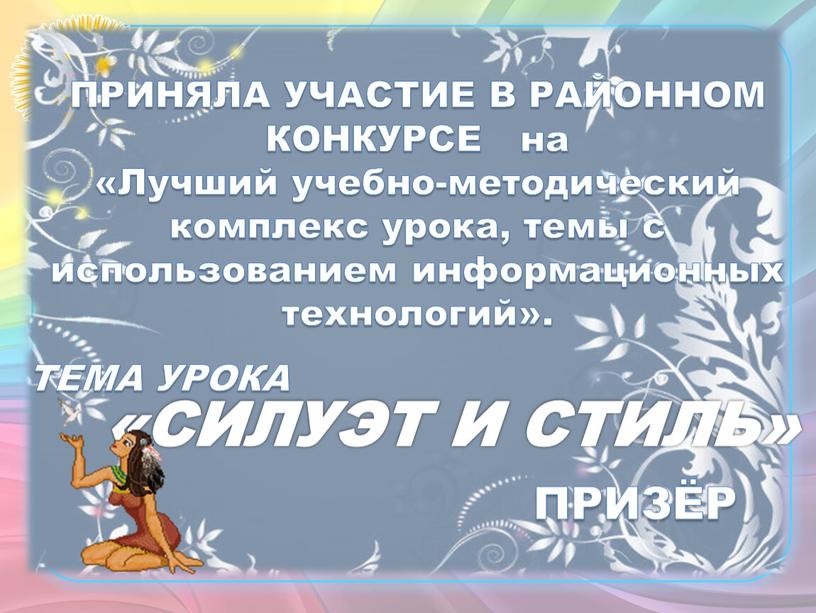 ПРИНЯЛА УЧАСТИЕ В РАЙОННОМ КОНКУРСЕ на «Лучший учебно-методический комплекс урока, темы с использованием информационных технологий».

ТЕМА УРОКА

«СИЛУЭТ И СТИЛЬ»

ПРИЗЁР